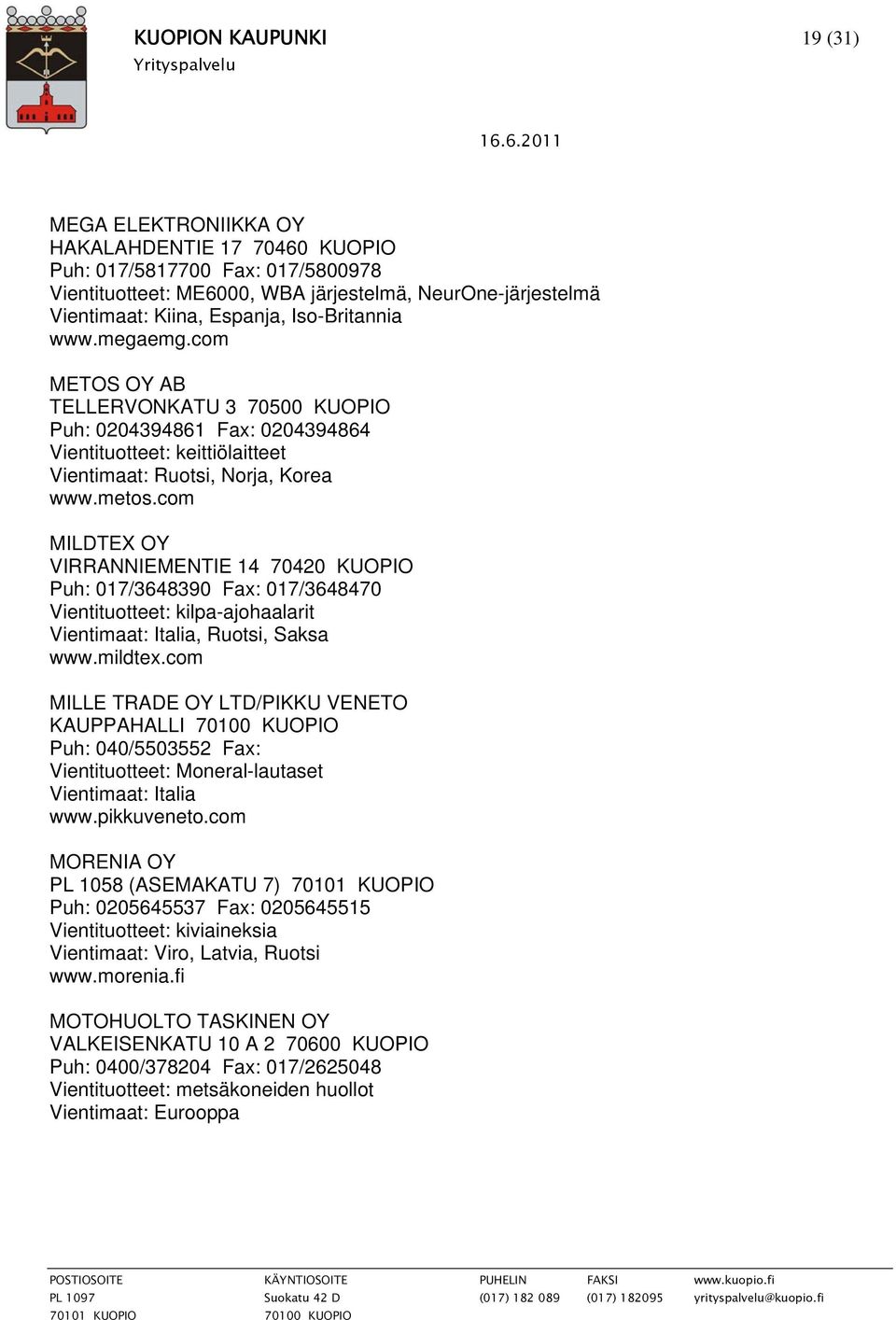 KUOPION KAUPUNKI
Yrityspalvelu

19 (31)

16.6.2011

MEGA ELEKTRONIIKKA OY
HAKALAHDENTIE 17 70460 KUOPIO
Puh: 017/5817700 Fax: 017/5800978
Vientituotteet: ME6000, WBA järjestelmä, NeurOne-järjestelmä
Vientimaat: Kiina, Espanja, Iso-Britannia
www.megaemg.com

METOS OY AB
TELLERVONKATU 3 70500 KUOPIO
Puh: 0204394861 Fax: 0204394864
Vientituotteet: keittiölaitteet
Vientimaat: Ruotsi, Norja, Korea
www.metos.com

MILDTEX OY
VIRRANNIEMENTIE 14 70420 KUOPIO
Puh: 017/3648390 Fax: 017/3648470
Vientituotteet: kilpa-ajohaalarit
Vientimaat: Italia, Ruotsi, Saksa
www.mildtex.com

MILLE TRADE OY LTD/PIKKU VENETO
KAUPPAHALLI 70100 KUOPIO
Puh: 040/5503552 Fax:
Vientituotteet: Moneral-lautaset
Vientimaat: Italia
www.pikkuveneto.com

MORENIA OY
PL 1058 (ASEMAKATU 7) 70101 KUOPIO
Puh: 0205645537 Fax: 0205645515
Vientituotteet: kiviaineksia
Vientimaat: Viro, Latvia, Ruotsi
www.morenia.fi

MOTOHUOLTO TASKINEN OY
VALKEISENKATU 10 A 2 70600 KUOPIO
Puh: 0400/378204 Fax: 017/2625048
Vientituotteet: metsäkoneiden huollot
Vientimaat: Eurooppa

POSTIOSOITE
PL 1097
70101 KUOPIO

KÄYNTIOSOITE
Suokatu 42 D
70100 KUOPIO

PUHELIN
(017) 182 089

FAKSI
(017) 182095

www.kuopio.fi
yrityspalvelu@kuopio.fi